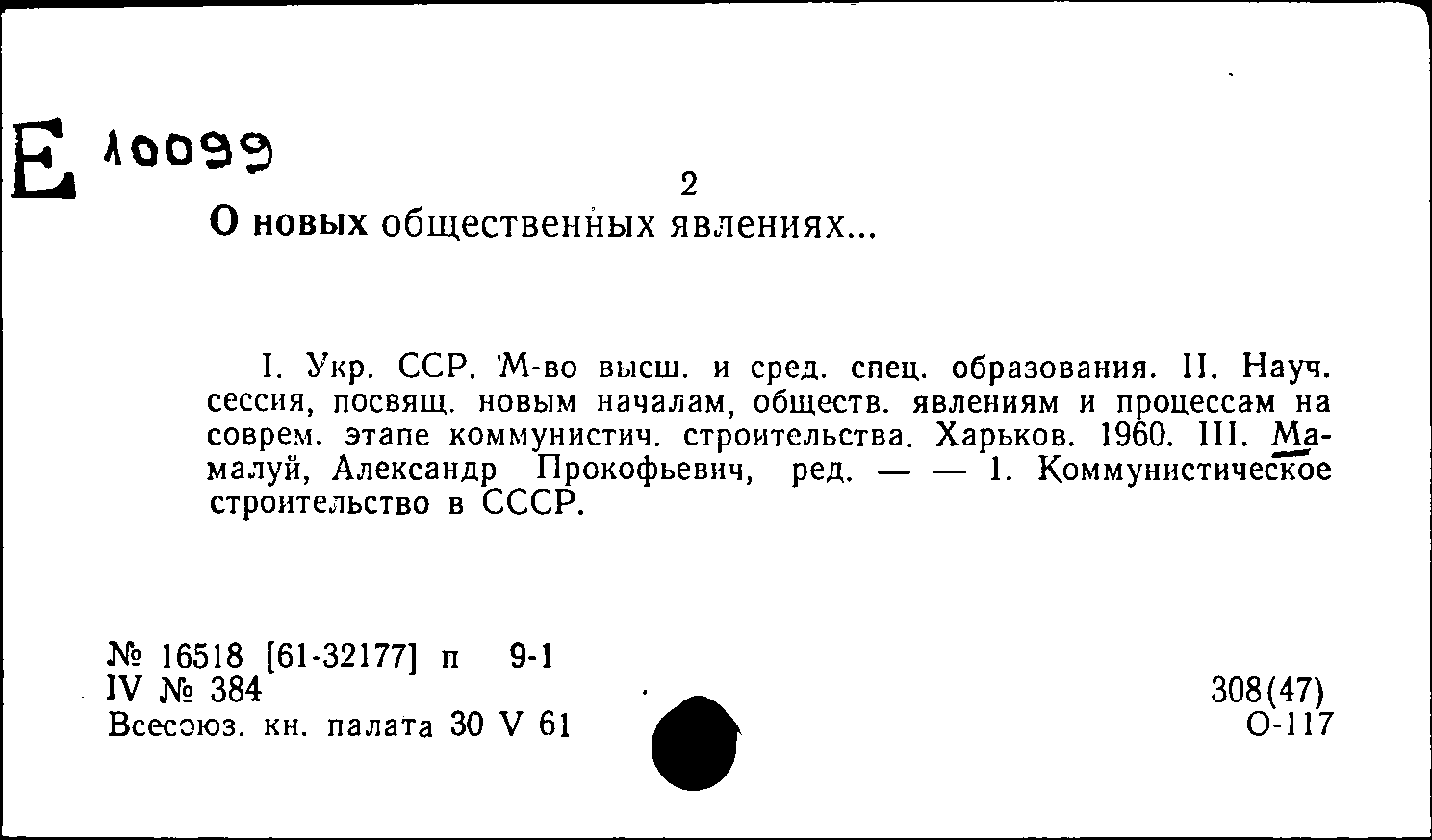 Е 10099

2

О новых общественных явлениях...

I. Укр. ССР. М-во высш. и сред. спец. образования. II. Науч. сессия, посвящ. новым началам, обществ. явлениям и процессам на соврем. этапе коммунистич. строительства. Харьков. 1960. III. Мамалуй, Александр Прокофьевич, ред. — — 1. Коммунистическое строительство в СССР.

№ 16518 [61-32177] п 9-1
IV № 384
Всесоюз. кн. палата 30 V 61

308(47)
О-117